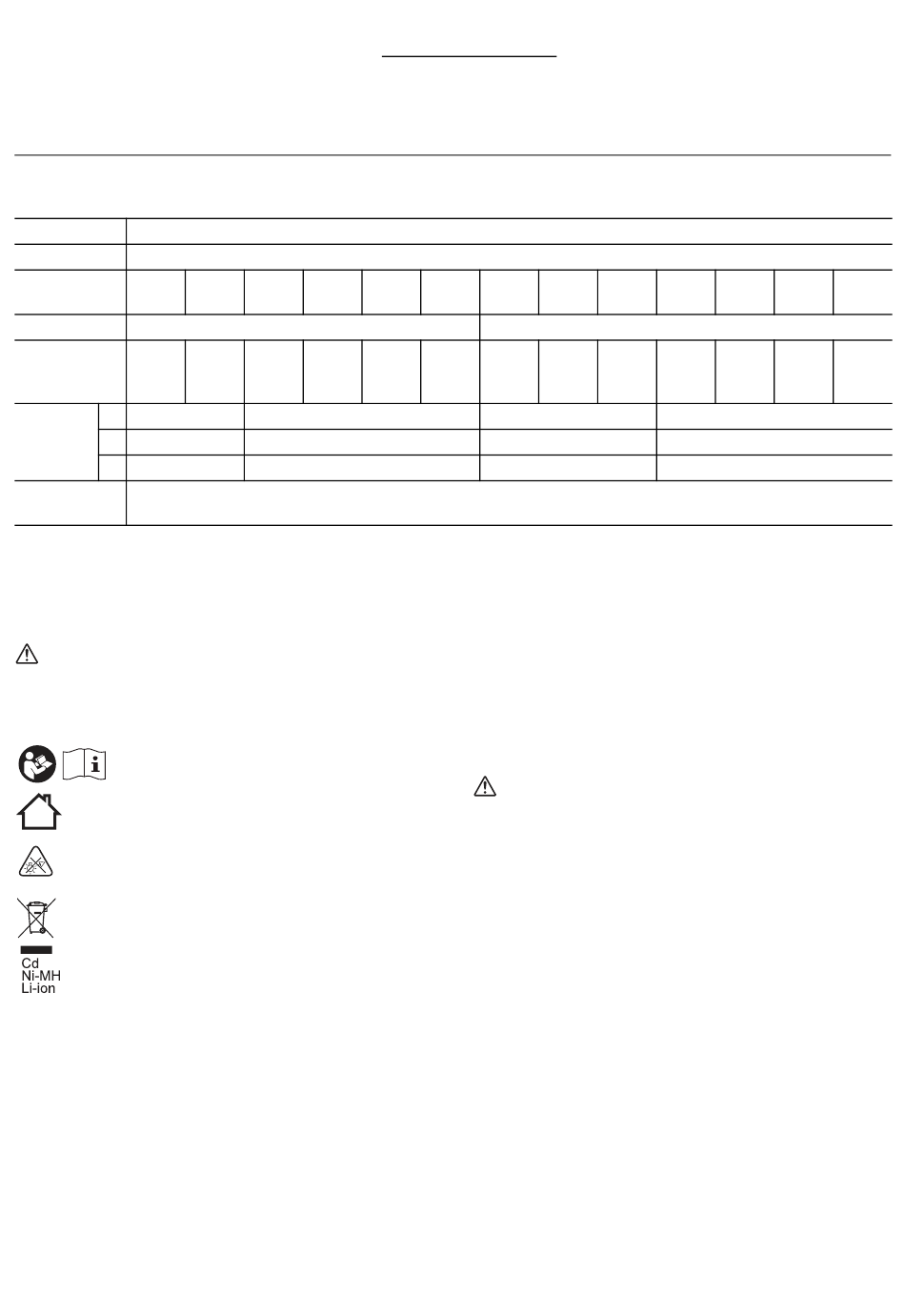 Cd
Ni-MH
Li-ion